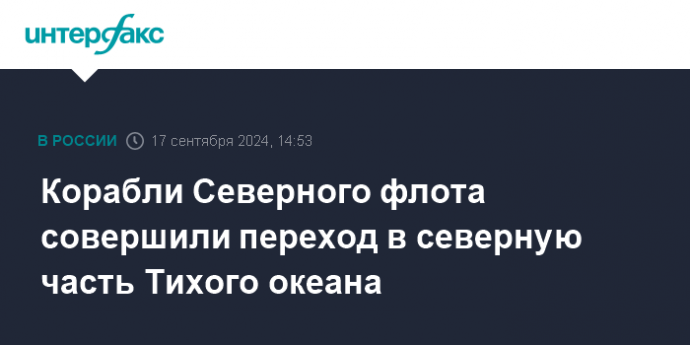 интерфакс

В РОССИИ 17 сентября 2024, 14:53

Корабли Северного флота совершили переход в северную часть Тихого океана